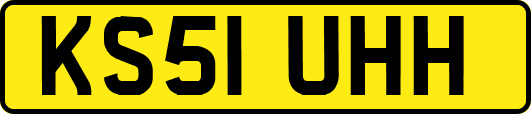 KS51 UHH